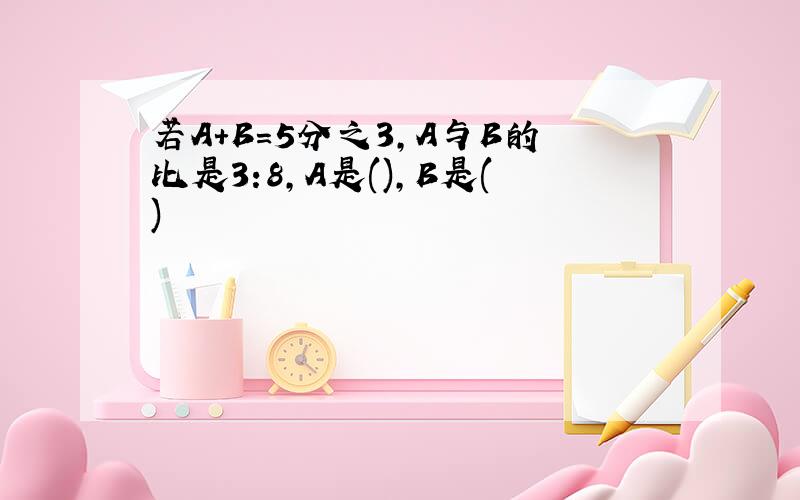 若A+B=5分之3，A与B的比是3:8，A是()，B是()